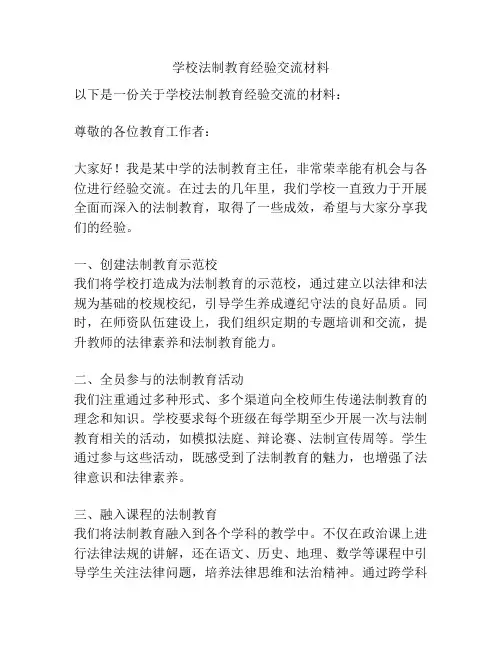 学校法制教育经验交流材料

以下是一份关于学校法制教育经验交流的材料：

尊敬的各位教育工作者：

大家好！我是某中学的法制教育主任，非常荣幸能有机会与各位进行经验交流。在过去的几年里，我们学校一直致力于开展全面而深入的法制教育，取得了一些成效，希望与大家分享我们的经验。

一、创建法制教育示范校
我们将学校打造成为法制教育的示范校，通过建立以法律和法规为基础的校规校纪，引导学生养成遵纪守法的良好品质。同时，在师资队伍建设上，我们组织定期的专题培训和交流，提升教师的法律素养和法制教育能力。

二、全员参与的法制教育活动
我们注重通过多种形式、多个渠道向全校师生传递法制教育的理念和知识。学校要求每个班级在每学期至少开展一次与法制教育相关的活动，如模拟法庭、辩论赛、法制宣传周等。学生通过参与这些活动，既感受到了法制教育的魅力，也增强了法律意识和法律素养。

三、融入课程的法制教育
我们将法制教育融入到各个学科的教学中。不仅在政治课上进行法律法规的讲解，还在语文、历史、地理、数学等课程中引导学生关注法律问题，培养法律思维和法治精神。通过跨学科